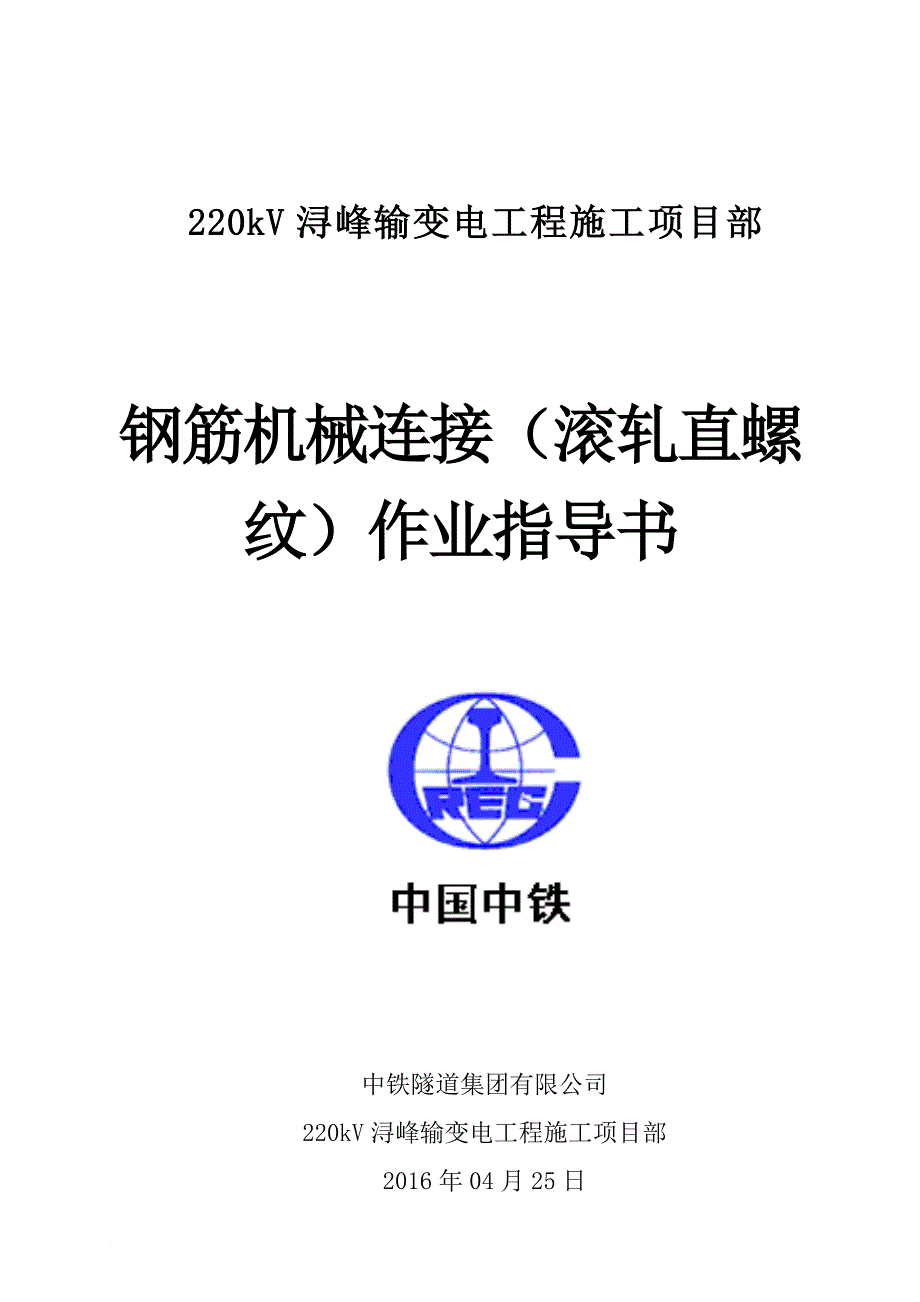 220kV 浔峰输变电工程施工项目部

钢筋机械连接（滚轧直螺纹）作业指导书

CREC

中国中铁

中铁隧道集团有限公司
220kV 浔峰输变电工程施工项目部
2016 年 04 月 25 日